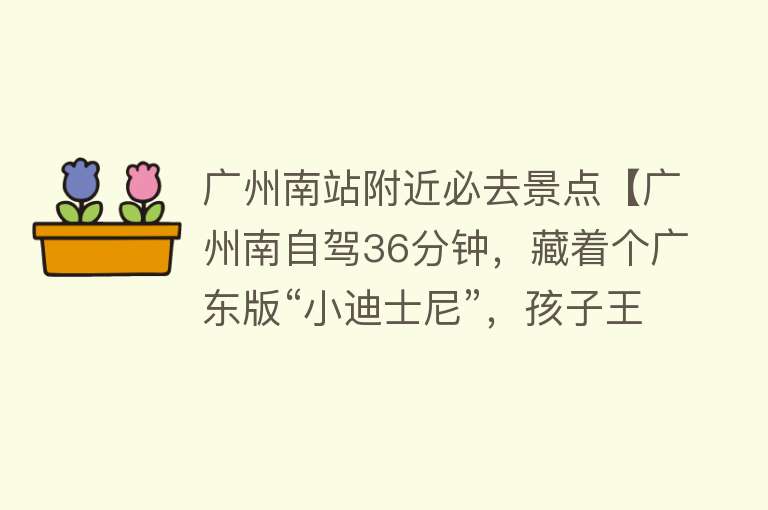 广州南站附近必去景点【广州南自驾36分钟，藏着个广东版“小迪士尼”，孩子王